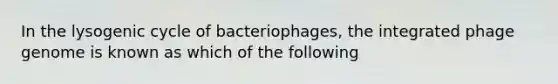 In the lysogenic cycle of bacteriophages, the integrated phage genome is known as which of the following